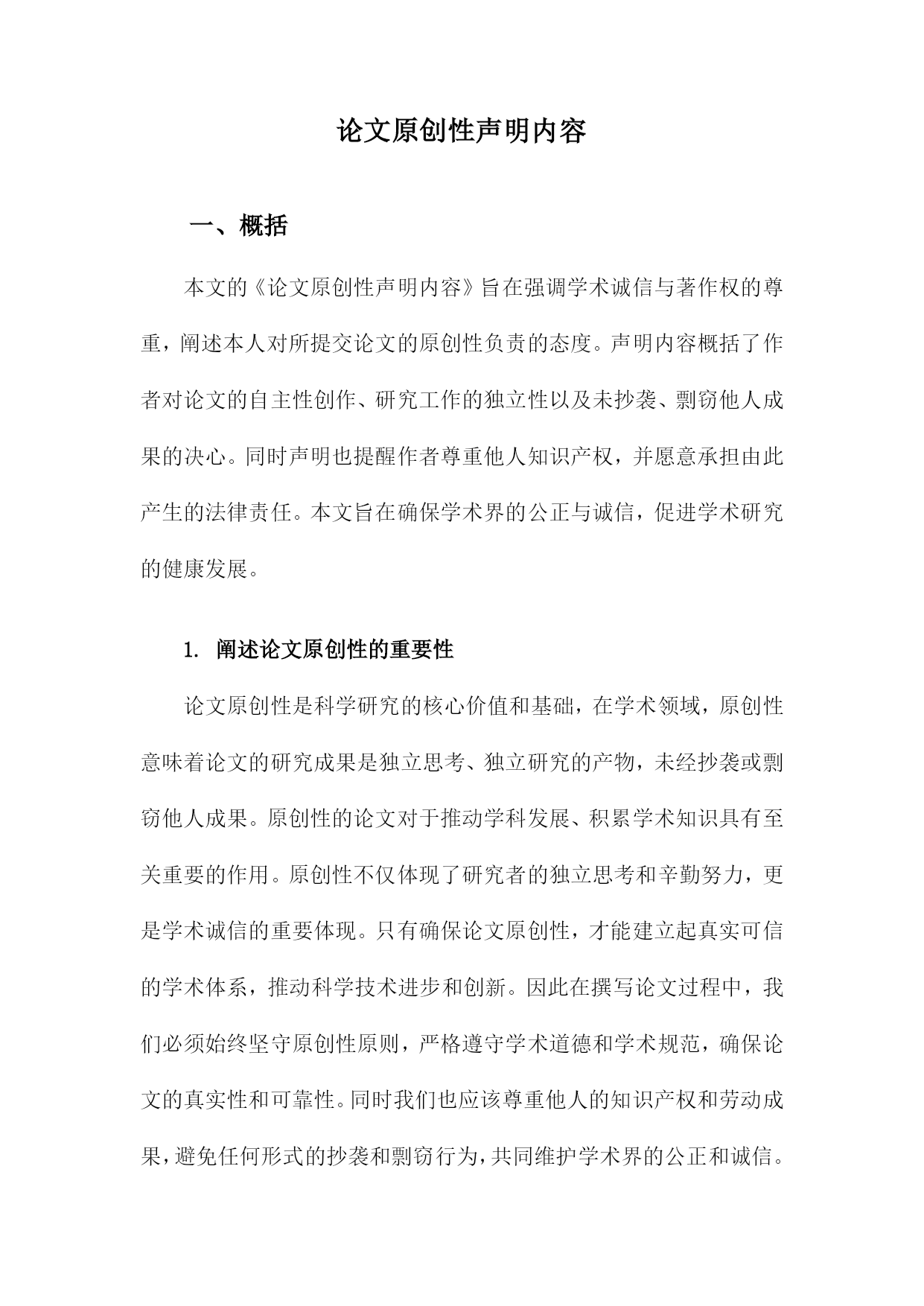 论文原创性声明内容

一、概括

本文的《论文原创性声明内容》旨在强调学术诚信与著作权的尊重，阐述本人对所提交论文的原创性负责的态度。声明内容概括了作者对论文的自主性创作、研究工作的独立性以及未抄袭、剽窃他人成果的决心。同时声明也提醒作者尊重他人知识产权，并愿意承担由此产生的法律责任。本文旨在确保学术界的公正与诚信，促进学术研究的健康发展。

1. 阐述论文原创性的重要性

论文原创性是科学研究的核心价值和基础，在学术领域，原创性意味着论文的研究成果是独立思考、独立研究的产物，未经抄袭或剽窃他人成果。原创性的论文对于推动学科发展、积累学术知识具有至关重要的作用。原创性不仅体现了研究者的独立思考和辛勤努力，更是学术诚信的重要体现。只有确保论文原创性，才能建立起真实可信的学术体系，推动科学技术进步和创新。因此在撰写论文过程中，我们必须始终坚守原创性原则，严格遵守学术道德和学术规范，确保论文的真实性和可靠性。同时我们也应该尊重他人的知识产权和劳动成果，避免任何形式的抄袭和剽窃行为，共同维护学术界的公正和诚信。